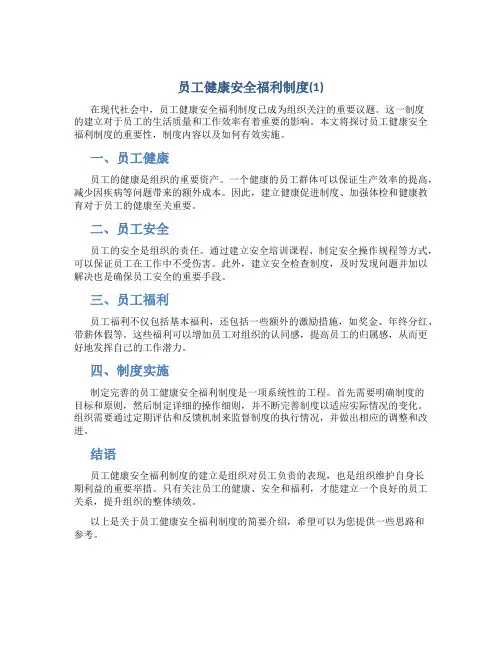 员工健康安全福利制度(1)

在现代社会中，员工健康安全福利制度已成为组织关注的重要议题。这一制度的建立对于员工的生活质量和工作效率有着重要的影响。本文将探讨员工健康安全福利制度的重要性，制度内容以及如何有效实施。

一、员工健康

员工的健康是组织的重要资产。一个健康的员工群体可以保证生产效率的提高，减少因疾病等问题带来的额外成本。因此，建立健康促进制度、加强体检和健康教育对于员工的健康至关重要。

二、员工安全

员工的安全是组织的责任。通过建立安全培训课程、制定安全操作规程等方式，可以保证员工在工作中不受伤害。此外，建立安全检查制度，及时发现问题并加以解决也是确保员工安全的重要手段。

三、员工福利

员工福利不仅包括基本福利，还包括一些额外的激励措施，如奖金、年终分红、带薪休假等。这些福利可以增加员工对组织的认同感，提高员工的归属感，从而更好地发挥自己的工作潜力。

四、制度实施

制定完善的员工健康安全福利制度是一项系统性的工程。首先需要明确制度的目标和原则，然后制定详细的操作细则，并不断完善制度以适应实际情况的变化。组织需要通过定期评估和反馈机制来监督制度的执行情况，并做出相应的调整和改进。

结语

员工健康安全福利制度的建立是组织对员工负责的表现，也是组织维护自身长期利益的重要举措。只有关注员工的健康、安全和福利，才能建立一个良好的员工关系，提升组织的整体绩效。

以上是关于员工健康安全福利制度的简要介绍，希望可以为您提供一些思路和参考。